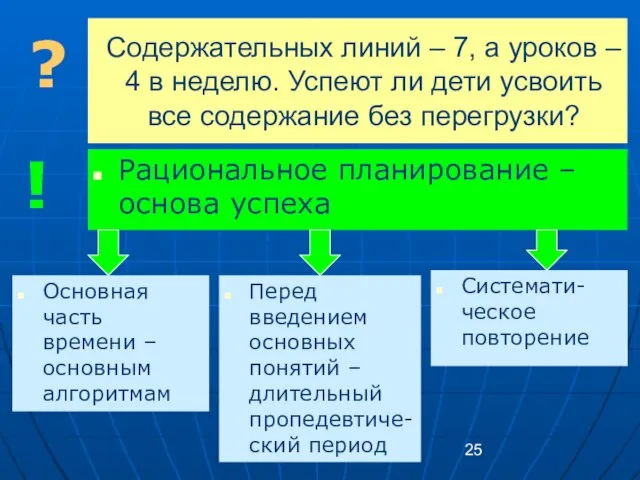 ?

Содержательных линий – 7, а уроков – 4 в неделю. Успеют ли дети усвоить все содержание без перегрузки?

!

Рациональное планирование – основа успеха

Основная часть времени – основным алгоритмам

Перед введением основных понятий – длительный пропедевтический период

Систематическое повторение

25